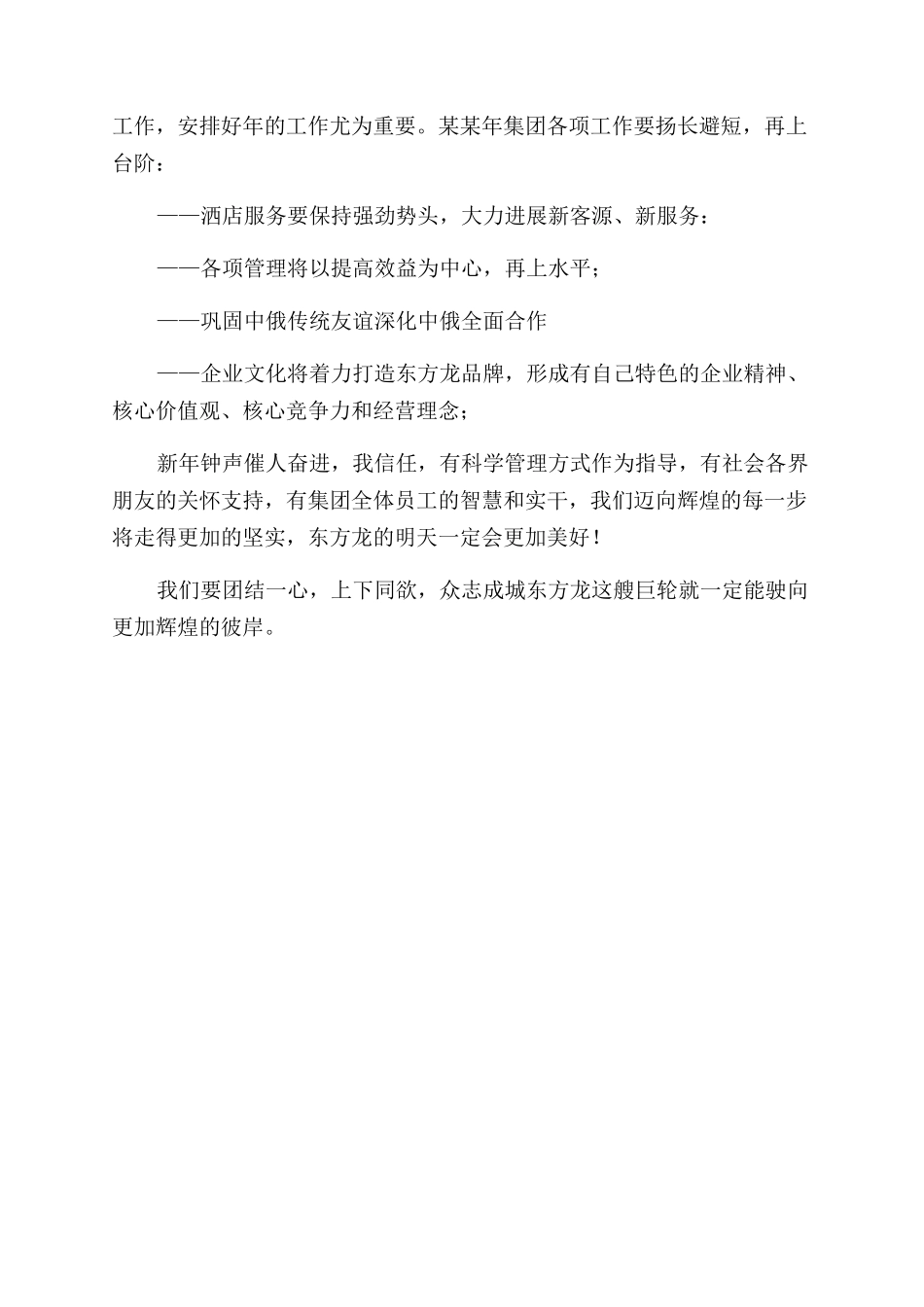 工作，安排好年的工作尤为重要。某某年集团各项工作要扬长避短，再上台阶：

——酒店服务要保持强劲势头，大力进展新客源、新服务：

——各项管理将以提高效益为中心，再上水平；

——巩固中俄传统友谊深化中俄全面合作

——企业文化将着力打造东方龙品牌，形成有自己特色的企业精神、核心价值观、核心竞争力和经营理念；

新年钟声催人奋进，我信任，有科学管理方式作为指导，有社会各界朋友的关怀支持，有集团全体员工的智慧和实干，我们迈向辉煌的每一步将走得更加的坚实，东方龙的明天一定会更加美好！

我们要团结一心，上下同欲，众志成城东方龙这艘巨轮就一定能驶向更加辉煌的彼岸。